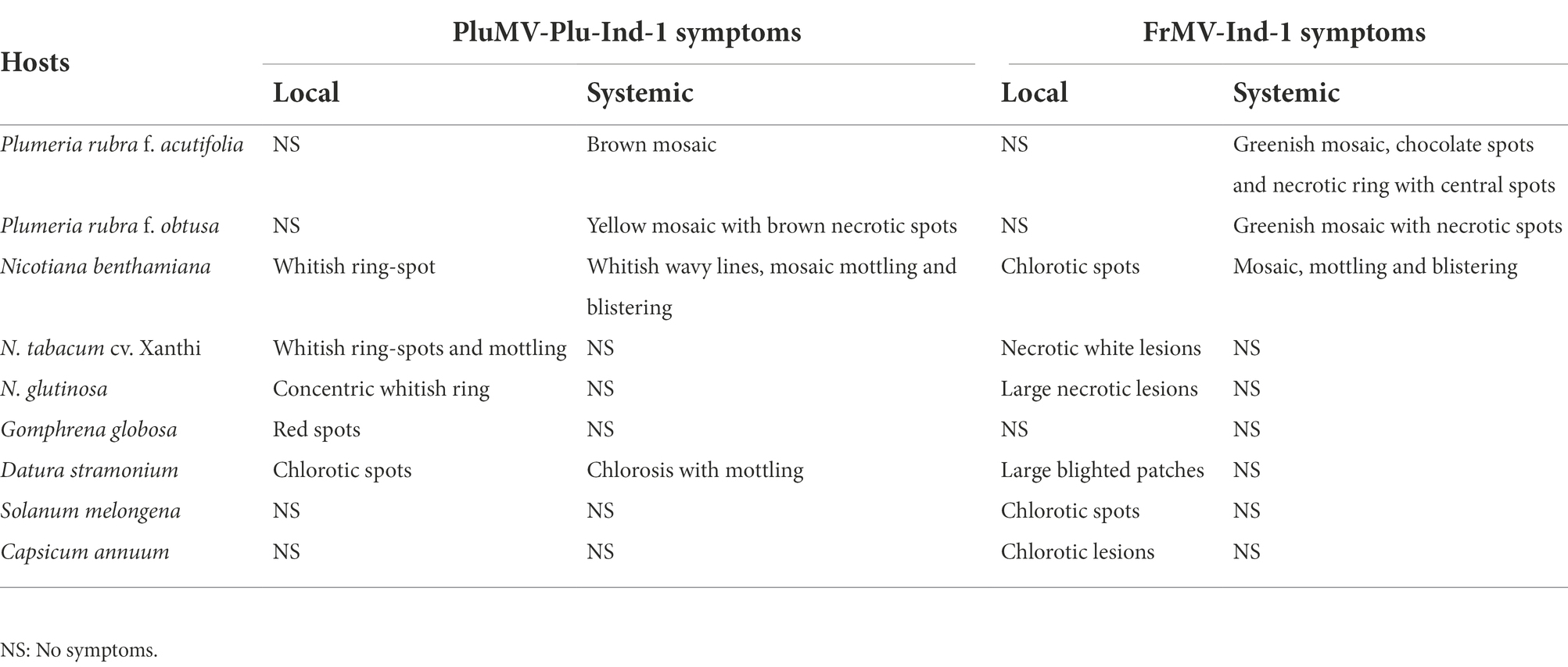 | Hosts | PluMV-Plu-Ind-1 symptoms | | FrMV-Ind-1 symptoms | |
|---|---|---|---|---|
| | Local | Systemic | Local | Systemic |
| Plumeria rubra f. acutifolia | NS | Brown mosaic | NS | Greenish mosaic, chocolate spots and necrotic ring with central spots |
| Plumeria rubra f. obtusa | NS | Yellow mosaic with brown necrotic spots | NS | Greenish mosaic with necrotic spots |
| Nicotiana benthamiana | Whitish ring-spot | Whitish wavy lines, mosaic mottling and blistering | Chlorotic spots | Mosaic, mottling and blistering |
| N. tabacum cv. Xanthi | Whitish ring-spots and mottling | NS | Necrotic white lesions | NS |
| N. glutinosa | Concentric whitish ring | NS | Large necrotic lesions | NS |
| Gomphrena globosa | Red spots | NS | NS | NS |
| Datura stramonium | Chlorotic spots | Chlorosis with mottling | Large blighted patches | NS |
| Solanum melongena | NS | NS | Chlorotic spots | NS |
| Capsicum annuum | NS | NS | Chlorotic lesions | NS |

NS: No symptoms.